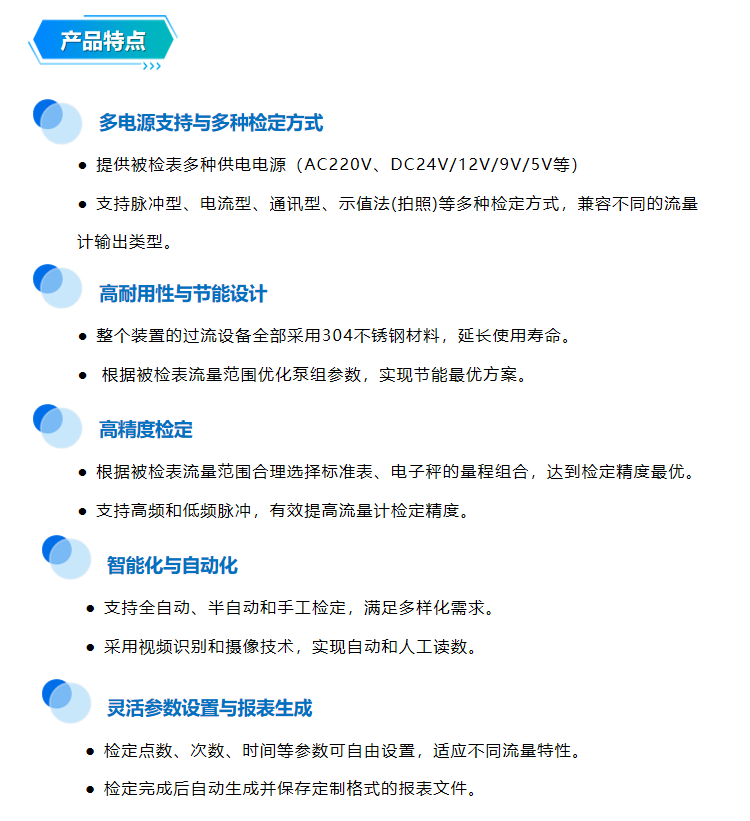 产品特点

多电源支持与多种检定方式

• 提供被检表多种供电电源（AC220V、DC24V/12V/9V/5V等）

• 支持脉冲型、电流型、通讯型、示值法(拍照)等多种检定方式，兼容不同的流量计输出类型。

高耐用性与节能设计

• 整个装置的过流设备全部采用304不锈钢材料，延长使用寿命。

• 根据被检表流量范围优化泵组参数，实现节能最优方案。

高精度检定

• 根据被检表流量范围合理选择标准表、电子秤的量程组合，达到检定精度最优。

• 支持高频和低频脉冲，有效提高流量计检定精度。

智能化与自动化

• 支持全自动、半自动和手工检定，满足多样化需求。

• 采用视频识别和摄像技术，实现自动和人工读数。

灵活参数设置与报表生成

• 检定点数、次数、时间等参数可自由设置，适应不同流量特性。

• 检定完成后自动生成并保存定制格式的报表文件。